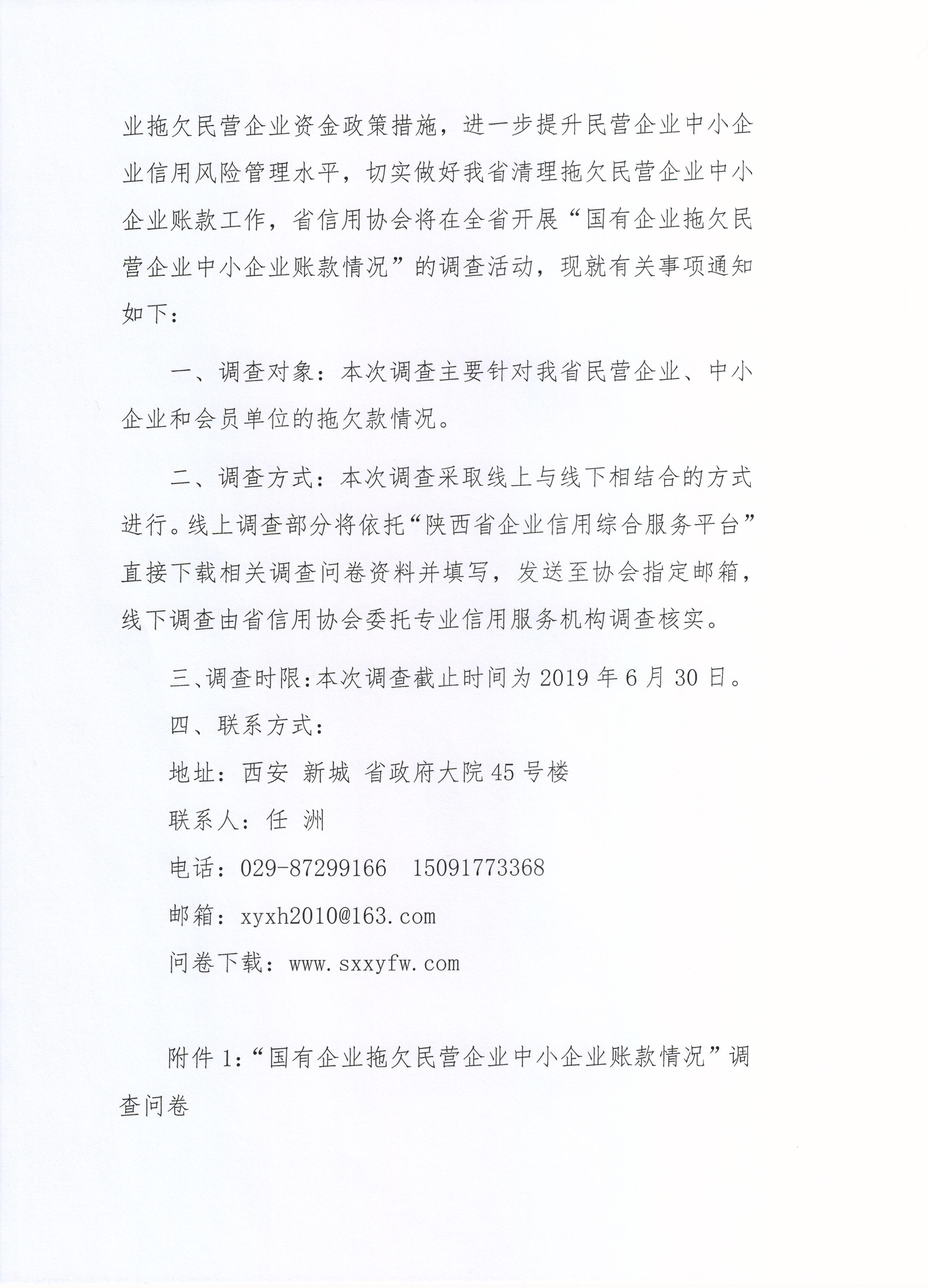 业拖欠民营企业资金政策措施，进一步提升民营企业中小企业信用风险管理水平，切实做好我省清理拖欠民营企业中小企业账款工作，省信用协会将在全省开展“国有企业拖欠民营企业中小企业账款情况”的调查活动，现就有关事项通知如下：

一、调查对象：本次调查主要针对我省民营企业、中小企业和会员单位的拖欠款情况。

二、调查方式：本次调查采取线上与线下相结合的方式进行。线上调查部分将依托“陕西省企业信用综合服务平台”直接下载相关调查问卷资料并填写，发送至协会指定邮箱，线下调查由省信用协会委托专业信用服务机构调查核实。

三、调查时限：本次调查截止时间为 2019 年 6 月 30 日。

四、联系方式：

地址：西安 新城 省政府大院 45 号楼

联系人：任 洲

电话：029-87299166 15091773368

邮箱：xyxh2010@163.com

问卷下载：www.sxxyfw.com

附件 1：“国有企业拖欠民营企业中小企业账款情况”调查问卷